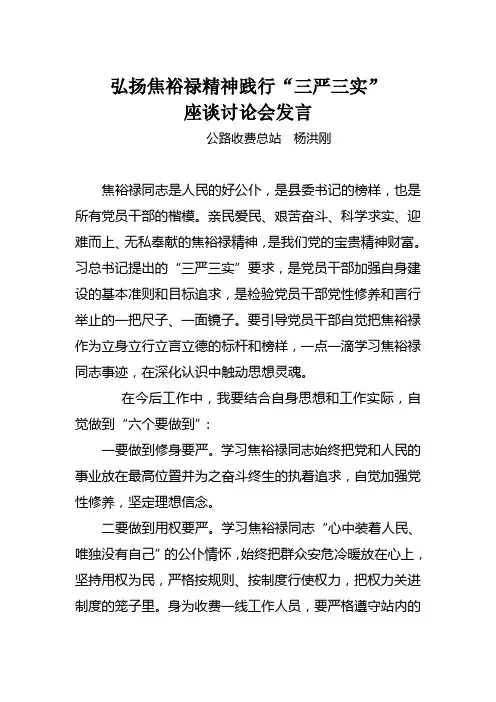 弘扬焦裕禄精神践行“三严三实”
座谈讨论会发言

公路收费总站　杨洪刚

焦裕禄同志是人民的好公仆，是县委书记的榜样，也是所有党员干部的楷模。亲民爱民、艰苦奋斗、科学求实、迎难而上、无私奉献的焦裕禄精神，是我们党的宝贵精神财富。习总书记提出的“三严三实”要求，是党员干部加强自身建设的基本准则和目标追求，是检验党员干部党性修养和言行举止的一把尺子、一面镜子。要引导党员干部自觉把焦裕禄作为立身立行立言立德的标杆和榜样，一点一滴学习焦裕禄同志事迹，在深化认识中触动思想灵魂。

在今后工作中，我要结合自身思想和工作实际，自觉做到“六个要做到”：

一要做到修身要严。学习焦裕禄同志始终把党和人民的事业放在最高位置并为之奋斗终生的执着追求，自觉加强党性修养，坚定理想信念。

二要做到用权要严。学习焦裕禄同志“心中装着人民、唯独没有自己”的公仆情怀，始终把群众安危冷暖放在心上，坚持用权为民，严格按规则、按制度行使权力，把权力关进制度的笼子里。身为收费一线工作人员，要严格遵守站内的